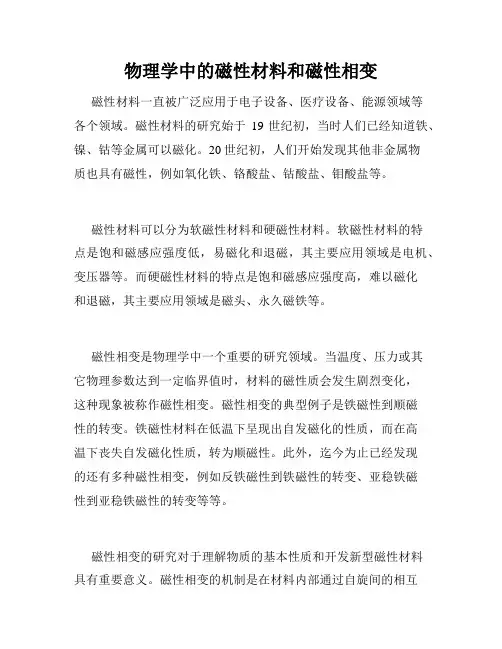 物理学中的磁性材料和磁性相变

磁性材料一直被广泛应用于电子设备、医疗设备、能源领域等各个领域。磁性材料的研究始于 19 世纪初，当时人们已经知道铁、镍、钴等金属可以磁化。20 世纪初，人们开始发现其他非金属物质也具有磁性，例如氧化铁、铬酸盐、钴酸盐、钼酸盐等。

磁性材料可以分为软磁性材料和硬磁性材料。软磁性材料的特点是饱和磁感应强度低，易磁化和退磁，其主要应用领域是电机、变压器等。而硬磁性材料的特点是饱和磁感应强度高，难以磁化和退磁，其主要应用领域是磁头、永久磁铁等。

磁性相变是物理学中一个重要的研究领域。当温度、压力或其它物理参数达到一定临界值时，材料的磁性质会发生剧烈变化，这种现象被称作磁性相变。磁性相变的典型例子是铁磁性到顺磁性的转变。铁磁性材料在低温下呈现出自发磁化的性质，而在高温下丧失自发磁化性质，转为顺磁性。此外，迄今为止已经发现的还有多种磁性相变，例如反铁磁性到铁磁性的转变、亚稳铁磁性到亚稳铁磁性的转变等等。

磁性相变的研究对于理解物质的基本性质和开发新型磁性材料具有重要意义。磁性相变的机制是在材料内部通过自旋间的相互